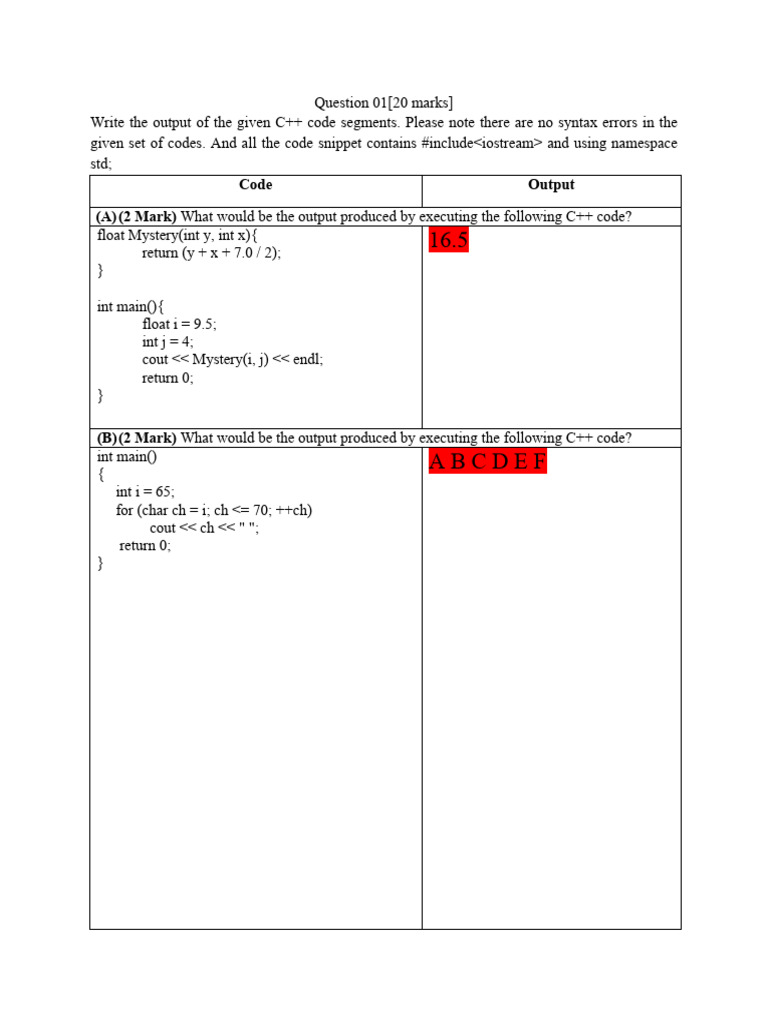 Question 01[20 marks]

Write the output of the given C++ code segments. Please note there are no syntax errors in the given set of codes. And all the code snippet contains #include<iostream> and using namespace std;

| Code | Output |
|---|---|
| **(A) (2 Mark)** What would be the output produced by executing the following C++ code? | |
| float Mystery(int y, int x){ return (y + x + 7.0 / 2); } int main(){ float i = 9.5; int j = 4; cout << Mystery(i, j) << endl; return 0; } | 16.5 |
| **(B) (2 Mark)** What would be the output produced by executing the following C++ code? | |
| int main() { int i = 65; for (char ch = i; ch <= 70; ++ch) cout << ch << " "; return 0; } | A B C D E F |